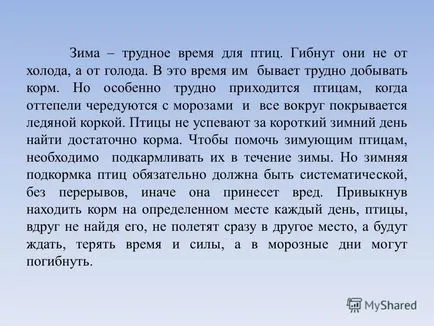 Зима – трудное время для птиц. Гибнут они не от холода, а от голода. В это время им бывает трудно добывать корм. Но особенно трудно приходится птицам, когда оттепели чередуются с морозами и все вокруг покрывается ледяной коркой. Птицы не успевают за короткий зимний день найти достаточно корма. Чтобы помочь зимующим птицам, необходимо подкармливать их в течение зимы. Но зимняя подкормка птиц обязательно должна быть систематической, без перерывов, иначе она принесет вред. Привыкнув находить корм на определенном месте каждый день, птицы, вдруг не найдя его, не полетят сразу в другое место, а будут ждать, терять время и силы, а в морозные дни могут погибнуть.

MyShared